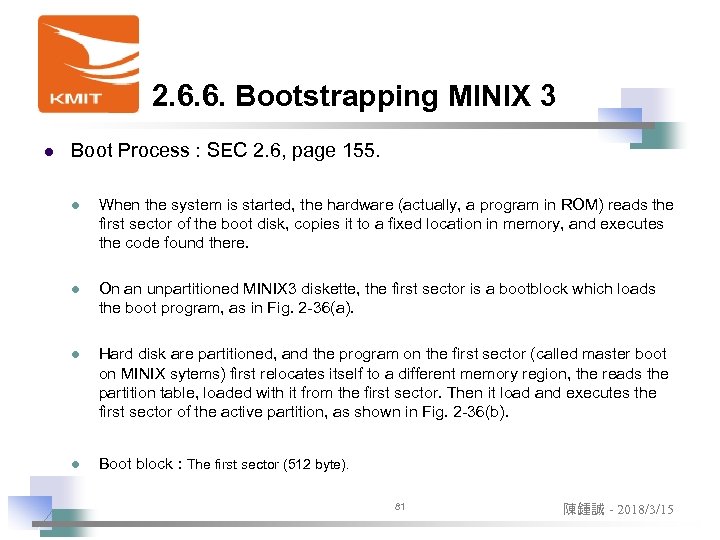 KMIT

2.6.6. Bootstrapping MINIX 3

• Boot Process : SEC 2.6, page 155.

• When the system is started, the hardware (actually, a program in ROM) reads the first sector of the boot disk, copies it to a fixed location in memory, and executes the code found there.

• On an unpartitioned MINIX3 diskette, the first sector is a bootblock which loads the boot program, as in Fig. 2-36(a).

• Hard disk are partitioned, and the program on the first sector (called master boot on MINIX sytems) first relocates itself to a different memory region, the reads the partition table, loaded with it from the first sector. Then it load and executes the first sector of the active partition, as shown in Fig. 2-36(b).

• Boot block : The first sector (512 byte).

81

陳鍾誠 - 2018/3/15